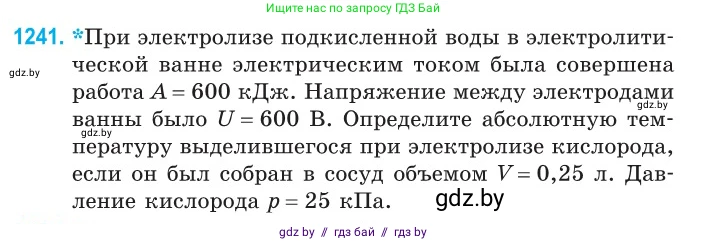 Ищите нас по запросу ГДЗ Бай

1241. *При электролизе подкисленной воды в электролитической ванне электрическим током была совершена работа $A = 600$ кДж. Напряжение между электродами ванны было $U = 600$ В. Определите абсолютную температуру выделившегося при электролизе кислорода, если он был собран в сосуд объемом $V = 0,25$ л. Давление кислорода $p = 25$ кПа.

gdz.by

gdz.by

gdz.by

gdz.by

gdz by // гдз бай // гдз by